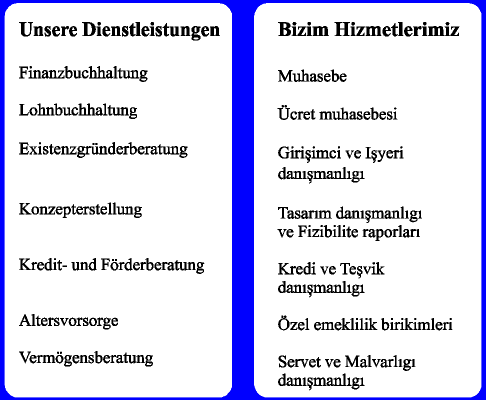 Unsere Dienstleistungen

Finanzbuchhaltung

Lohnbuchhaltung

Existenzgründerberatung

Konzepterstellung

Kredit- und Förderberatung

Altersvorsorge

Vermögensberatung

Bizim Hizmetlerimiz

Muhasebe

Ücret muhasebesi

Girişimci ve Işyeri danışmanlıgı

Tasarım danışmanlıgı ve Fizibilite raporları

Kredi ve Teşvik danışmanlıgı

Özel emeklilik birikimleri

Servet ve Malvarlıgı danışmanlıgı